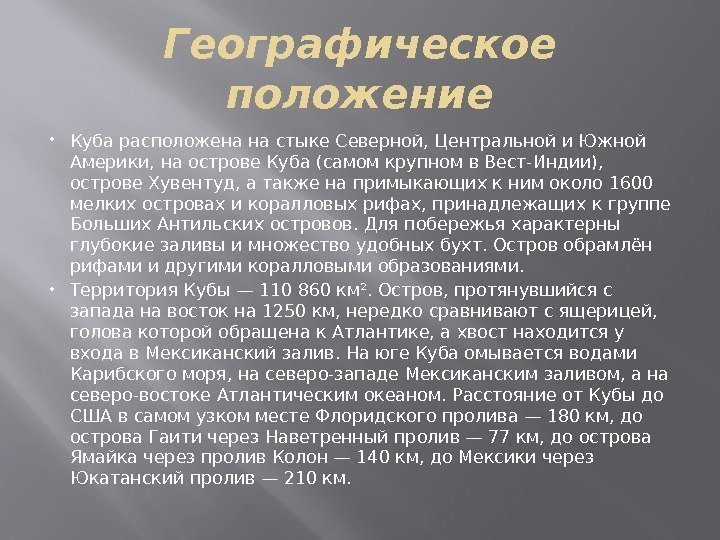 Географическое положение

Куба расположена на стыке Северной, Центральной и Южной Америки, на острове Куба (самом крупном в Вест-Индии), острове Хувентуд, а также на примыкающих к ним около 1600 мелких островах и коралловых рифах, принадлежащих к группе Больших Антильских островов. Для побережья характерны глубокие заливы и множество удобных бухт. Остров обрамлён рифами и другими коралловыми образованиями.

Территория Кубы — 110 860 км². Остров, протянувшийся с запада на восток на 1250 км, нередко сравнивают с ящерицей, голова которой обращена к Атлантике, а хвост находится у входа в Мексиканский залив. На юге Куба омывается водами Карибского моря, на северо-западе Мексиканским заливом, а на северо-востоке Атлантическим океаном. Расстояние от Кубы до США в самом узком месте Флоридского пролива — 180 км, до острова Гаити через Наветренный пролив — 77 км, до острова Ямайка через пролив Колон — 140 км, до Мексики через Юкатанский пролив — 210 км.